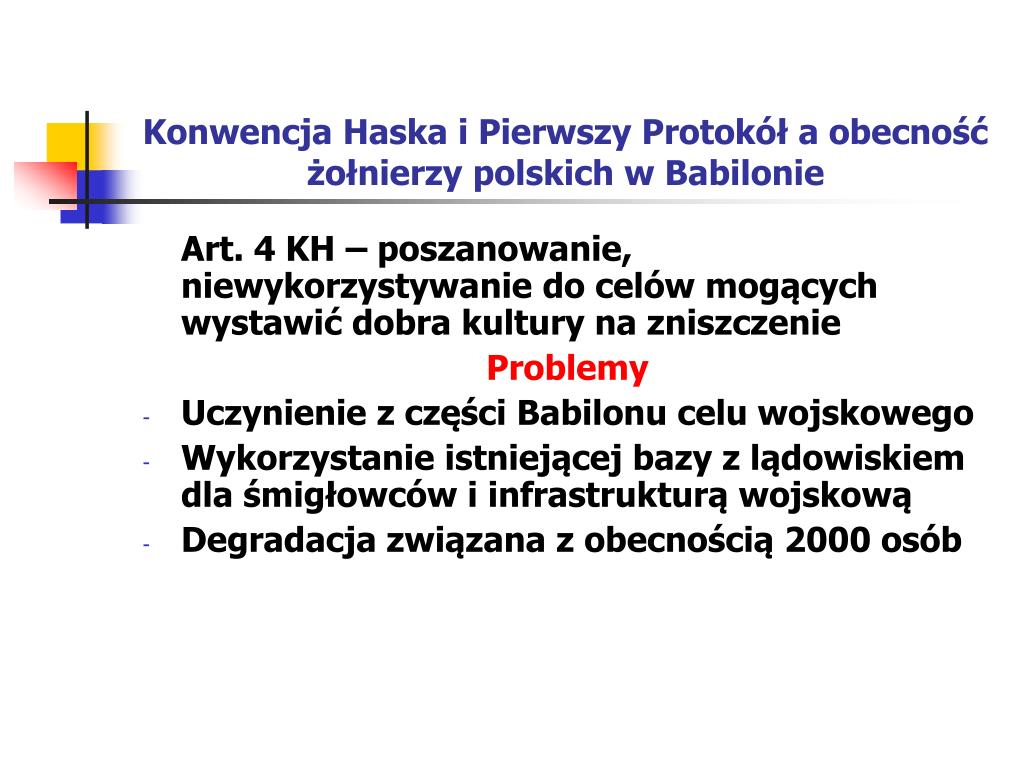 Konwencja Haska i Pierwszy Protokół a obecność żołnierzy polskich w Babilonie

Art. 4 KH – poszanowanie, niewykorzystywanie do celów mogących wystawić dobra kultury na zniszczenie

Problemy

- Uczynienie z części Babilonu celu wojskowego
- Wykorzystanie istniejącej bazy z lądowiskiem dla śmigłowców i infrastrukturą wojskową
- Degradacja związana z obecnością 2000 osób